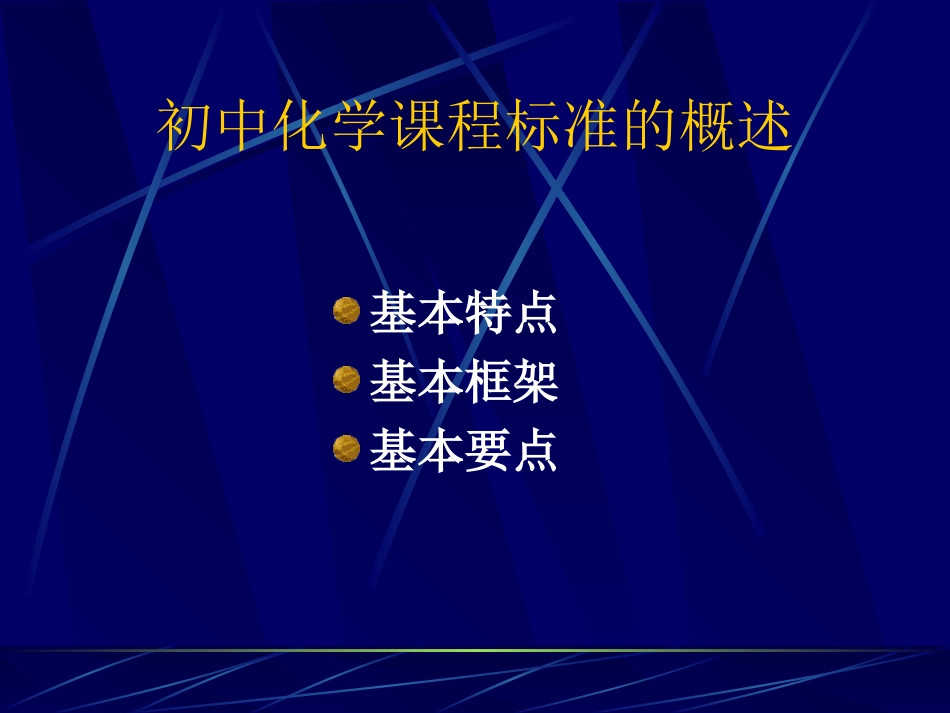 初中化学课程标准的概述

基本特点
基本框架
基本要点